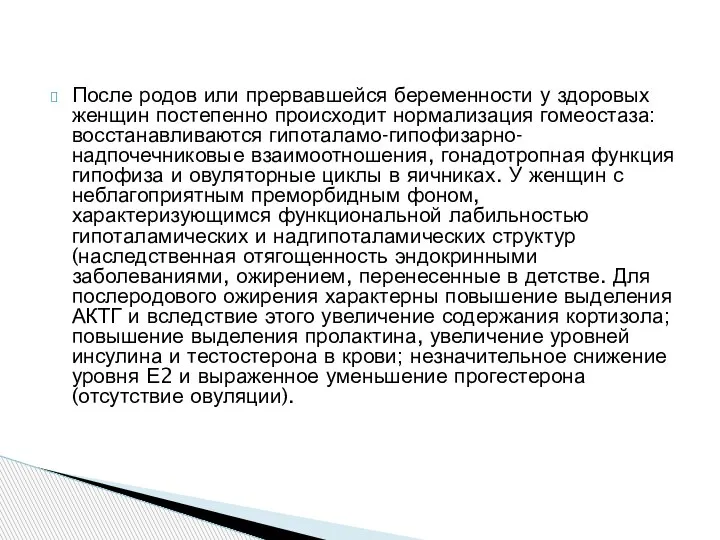 После родов или прервавшейся беременности у здоровых женщин постепенно происходит нормализация гомеостаза: восстанавливаются гипоталамо-гипофизарно-надпочечниковые взаимоотношения, гонадотропная функция гипофиза и овуляторные циклы в яичниках. У женщин с неблагоприятным преморбидным фоном, характеризующимся функциональной лабильностью гипоталамических и надгипоталамических структур (наследственная отягощенность эндокринными заболеваниями, ожирением, перенесенные в детстве. Для послеродового ожирения характерны повышение выделения АКТГ и вследствие этого увеличение содержания кортизола; повышение выделения пролактина, увеличение уровней инсулина и тестостерона в крови; незначительное снижение уровня Е2 и выраженное уменьшение прогестерона (отсутствие овуляции).